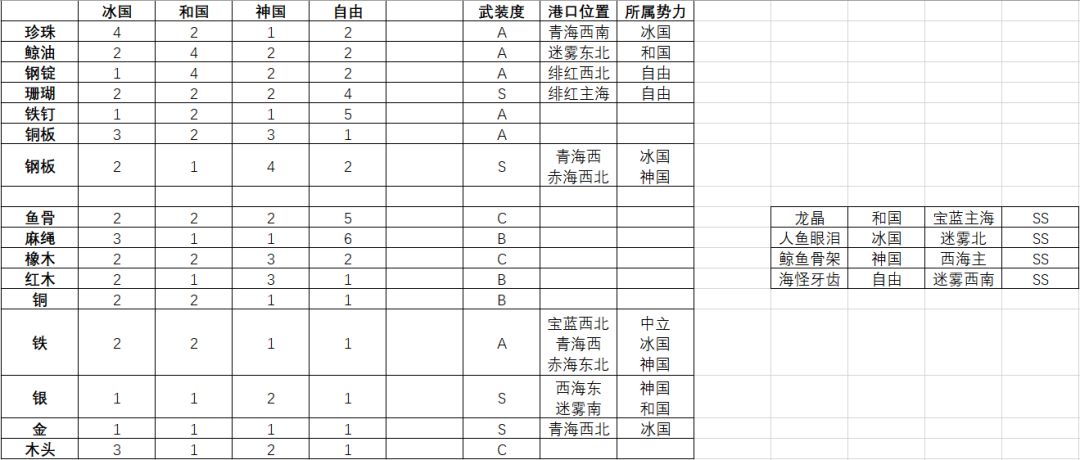 |  | 冰国 | 和国 | 神国 | 自由 |  | 武装度 | 港口位置 | 所属势力 |
|---|---|---|---|---|---|---|---|---|
| 珍珠 | 4 | 2 | 1 | 2 |  | A | 青海西南 | 冰国 |
| 鲸油 | 2 | 4 | 2 | 2 |  | A | 迷雾东北 | 和国 |
| 钢锭 | 1 | 4 | 2 | 2 |  | A | 绯红西北 | 自由 |
| 珊瑚 | 2 | 2 | 2 | 4 |  | S | 绯红主海 | 自由 |
| 铁钉 | 1 | 2 | 1 | 5 |  | A |  |  |
| 铜板 | 3 | 2 | 3 | 1 |  | A |  |  |
| 钢板 | 2 | 1 | 4 | 2 |  | S | 青海西 赤海西北 | 冰国 神国 |
|  |  |  |  |  |  |  |  |  |
| 鱼骨 | 2 | 2 | 2 | 5 |  | C |  |  |
| 麻绳 | 3 | 1 | 1 | 6 |  | B |  |  |
| 橡木 | 2 | 2 | 3 | 2 |  | C |  |  |
| 红木 | 2 | 1 | 3 | 1 |  | B |  |  |
| 铜 | 2 | 2 | 1 | 1 |  | B |  |  |
| 铁 | 2 | 2 | 1 | 1 |  | A | 宝蓝西北 青海西 赤海东北 | 中立 冰国 神国 |
| 银 | 1 | 1 | 2 | 1 |  | S | 西海东 迷雾南 | 神国 和国 |
| 金 | 1 | 1 | 1 | 1 |  | S | 青海西北 | 冰国 |
| 木头 | 3 | 1 | 2 | 1 |  | C |  |  |

| 龙晶 | 和国 | 宝蓝主海 | SS |
|---|---|---|---|
| 人鱼眼泪 | 冰国 | 迷雾北 | SS |
| 鲸鱼骨架 | 神国 | 西海主 | SS |
| 海怪牙齿 | 自由 | 迷雾西南 | SS |